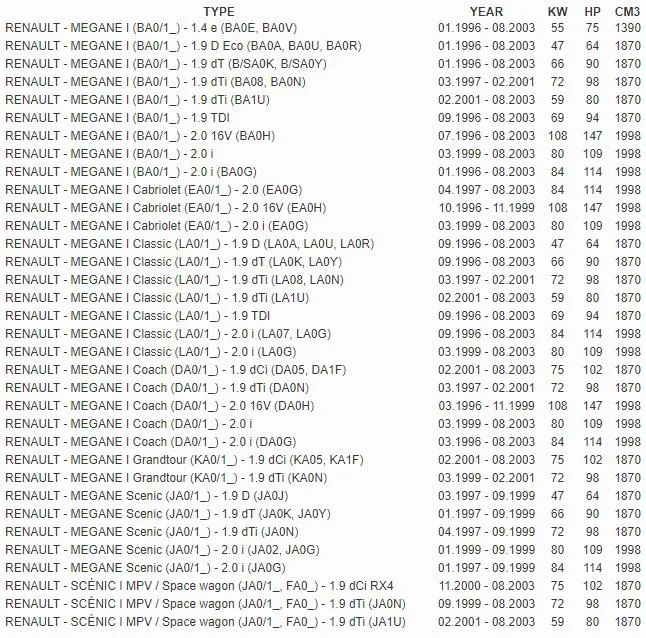 | TYPE | YEAR | KW | HP | CM3 |
|---|---|---|---|---|
| RENAULT - MEGANE I (BA0/1_) - 1.4 e (BA0E, BA0V) | 01.1996 - 08.2003 | 55 | 75 | 1390 |
| RENAULT - MEGANE I (BA0/1_) - 1.9 D Eco (BA0A, BA0U, BA0R) | 01.1996 - 08.2003 | 47 | 64 | 1870 |
| RENAULT - MEGANE I (BA0/1_) - 1.9 dT (B/SA0K, B/SA0Y) | 01.1996 - 08.2003 | 66 | 90 | 1870 |
| RENAULT - MEGANE I (BA0/1_) - 1.9 dTi (BA08, BA0N) | 03.1997 - 02.2001 | 72 | 98 | 1870 |
| RENAULT - MEGANE I (BA0/1_) - 1.9 dTi (BA1U) | 02.2001 - 08.2003 | 59 | 80 | 1870 |
| RENAULT - MEGANE I (BA0/1_) - 1.9 TDI | 09.1996 - 08.2003 | 69 | 94 | 1870 |
| RENAULT - MEGANE I (BA0/1_) - 2.0 16V (BA0H) | 07.1996 - 08.2003 | 108 | 147 | 1998 |
| RENAULT - MEGANE I (BA0/1_) - 2.0 i | 03.1999 - 08.2003 | 80 | 109 | 1998 |
| RENAULT - MEGANE I (BA0/1_) - 2.0 i (BA0G) | 01.1996 - 08.2003 | 84 | 114 | 1998 |
| RENAULT - MEGANE I Cabriolet (EA0/1_) - 2.0 (EA0G) | 04.1997 - 08.2003 | 84 | 114 | 1998 |
| RENAULT - MEGANE I Cabriolet (EA0/1_) - 2.0 16V (EA0H) | 10.1996 - 11.1999 | 108 | 147 | 1998 |
| RENAULT - MEGANE I Cabriolet (EA0/1_) - 2.0 i (EA0G) | 03.1999 - 08.2003 | 80 | 109 | 1998 |
| RENAULT - MEGANE I Classic (LA0/1_) - 1.9 D (LA0A, LA0U, LA0R) | 09.1996 - 08.2003 | 47 | 64 | 1870 |
| RENAULT - MEGANE I Classic (LA0/1_) - 1.9 dT (LA0K, LA0Y) | 09.1996 - 08.2003 | 66 | 90 | 1870 |
| RENAULT - MEGANE I Classic (LA0/1_) - 1.9 dTi (LA08, LA0N) | 03.1997 - 02.2001 | 72 | 98 | 1870 |
| RENAULT - MEGANE I Classic (LA0/1_) - 1.9 dTi (LA1U) | 02.2001 - 08.2003 | 59 | 80 | 1870 |
| RENAULT - MEGANE I Classic (LA0/1_) - 1.9 TDI | 09.1996 - 08.2003 | 69 | 94 | 1870 |
| RENAULT - MEGANE I Classic (LA0/1_) - 2.0 i (LA07, LA0G) | 09.1996 - 08.2003 | 84 | 114 | 1998 |
| RENAULT - MEGANE I Classic (LA0/1_) - 2.0 i (LA0G) | 03.1999 - 08.2003 | 80 | 109 | 1998 |
| RENAULT - MEGANE I Coach (DA0/1_) - 1.9 dCi (DA05, DA1F) | 02.2001 - 08.2003 | 75 | 102 | 1870 |
| RENAULT - MEGANE I Coach (DA0/1_) - 1.9 dTi (DA0N) | 03.1997 - 02.2001 | 72 | 98 | 1870 |
| RENAULT - MEGANE I Coach (DA0/1_) - 2.0 16V (DA0H) | 03.1996 - 11.1999 | 108 | 147 | 1998 |
| RENAULT - MEGANE I Coach (DA0/1_) - 2.0 i | 03.1999 - 08.2003 | 80 | 109 | 1998 |
| RENAULT - MEGANE I Coach (DA0/1_) - 2.0 i (DA0G) | 03.1996 - 08.2003 | 84 | 114 | 1998 |
| RENAULT - MEGANE I Grandtour (KA0/1_) - 1.9 dCi (KA05, KA1F) | 02.2001 - 08.2003 | 75 | 102 | 1870 |
| RENAULT - MEGANE I Grandtour (KA0/1_) - 1.9 dTi (KA0N) | 03.1999 - 02.2001 | 72 | 98 | 1870 |
| RENAULT - MEGANE Scenic (JA0/1_) - 1.9 D (JA0J) | 03.1997 - 09.1999 | 47 | 64 | 1870 |
| RENAULT - MEGANE Scenic (JA0/1_) - 1.9 dT (JA0K, JA0Y) | 01.1997 - 09.1999 | 66 | 90 | 1870 |
| RENAULT - MEGANE Scenic (JA0/1_) - 1.9 dTi (JA0N) | 04.1997 - 09.1999 | 72 | 98 | 1870 |
| RENAULT - MEGANE Scenic (JA0/1_) - 2.0 i (JA02, JA0G) | 01.1999 - 09.1999 | 80 | 109 | 1998 |
| RENAULT - MEGANE Scenic (JA0/1_) - 2.0 i (JA0G) | 01.1997 - 09.1999 | 84 | 114 | 1998 |
| RENAULT - SCÉNIC I MPV / Space wagon (JA0/1_, FA0_) - 1.9 dCi RX4 | 11.2000 - 08.2003 | 75 | 102 | 1870 |
| RENAULT - SCÉNIC I MPV / Space wagon (JA0/1_, FA0_) - 1.9 dTi (JA0N) | 09.1999 - 08.2003 | 72 | 98 | 1870 |
| RENAULT - SCÉNIC I MPV / Space wagon (JA0/1_, FA0_) - 1.9 dTi (JA1U) | 02.2001 - 08.2003 | 59 | 80 | 1870 |